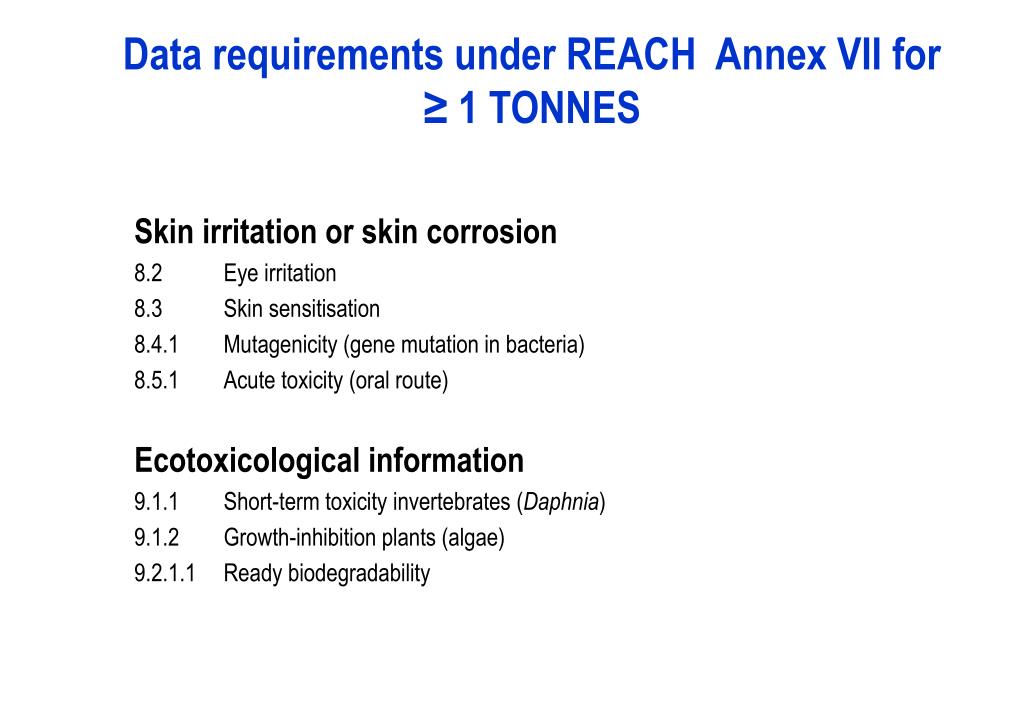 Data requirements under REACH Annex VII for ≥ 1 TONNES

Skin irritation or skin corrosion
8.2 Eye irritation
8.3 Skin sensitisation
8.4.1 Mutagenicity (gene mutation in bacteria)
8.5.1 Acute toxicity (oral route)

Ecotoxicological information
9.1.1 Short-term toxicity invertebrates (Daphnia)
9.1.2 Growth-inhibition plants (algae)
9.2.1.1 Ready biodegradability